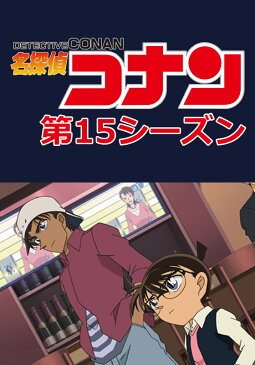 DETECTIVE CONAN
名探偵コナン
第15シーズン